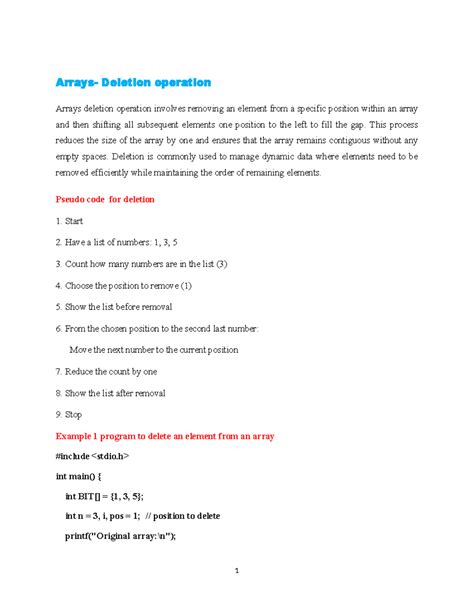 Arrays- Deletion operation

Arrays deletion operation involves removing an element from a specific position within an array and then shifting all subsequent elements one position to the left to fill the gap. This process reduces the size of the array by one and ensures that the array remains contiguous without any empty spaces. Deletion is commonly used to manage dynamic data where elements need to be removed efficiently while maintaining the order of remaining elements.

Pseudo code for deletion

1. Start

2. Have a list of numbers: 1, 3, 5

3. Count how many numbers are in the list (3)

4. Choose the position to remove (1)

5. Show the list before removal

6. From the chosen position to the second last number:

Move the next number to the current position

7. Reduce the count by one

8. Show the list after removal

9. Stop

Example 1 program to delete an element from an array

#include <stdio.h>

int main() {

int BIT[] = {1, 3, 5};

int n = 3, i, pos = 1; // position to delete

printf("Original array:\n");

1